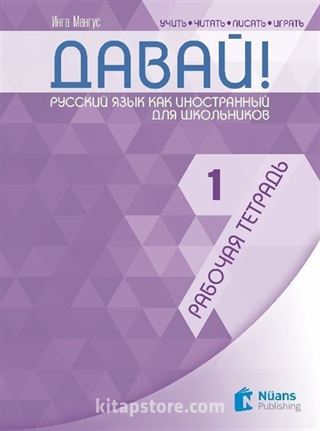 Инга Мангус

УЧИТЬ • ЧИТАТЬ • ПИСАТЬ • ИГРАТЬ

ДАВАЙ!

РУССКИЙ ЯЗЫК КАК ИНОСТРАННЫЙ
ДЛЯ ШКОЛЬНИКОВ

1

РАБОЧАЯ ТЕТРАДЬ

kitapstore.com

Nüans Publishing